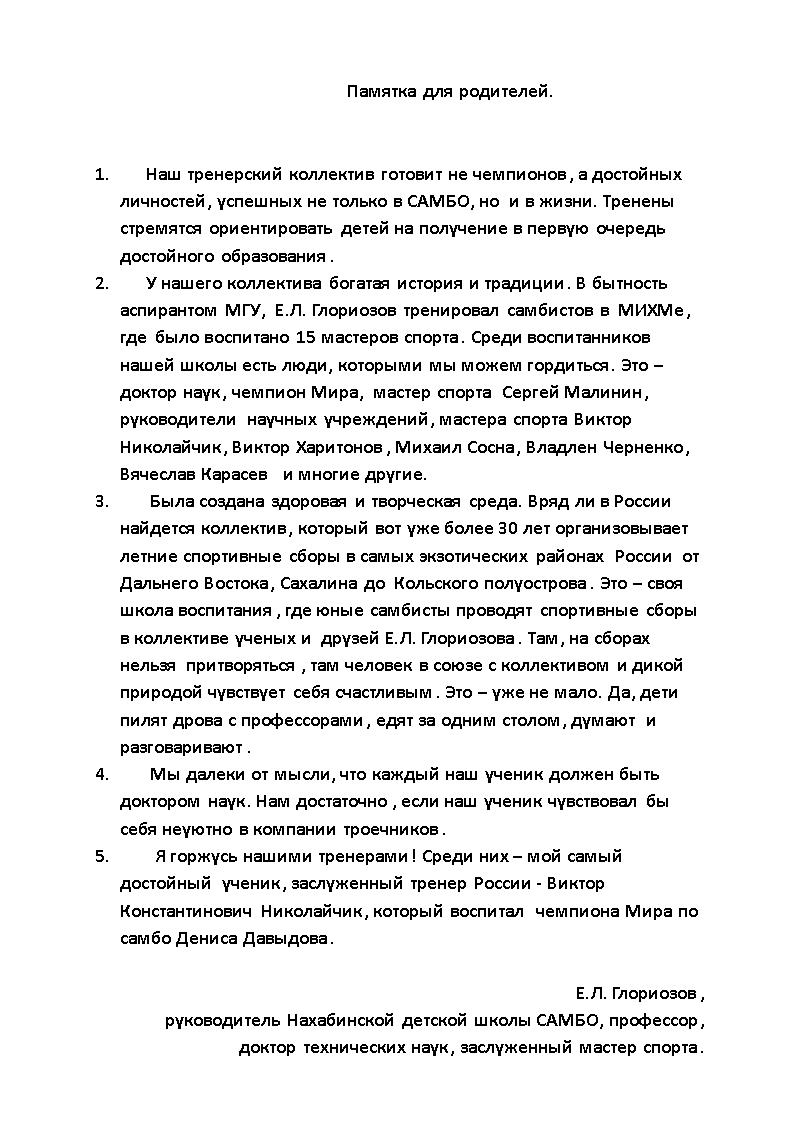 Памятка для родителей.

1. Наш тренерский коллектив готовит не чемпионов, а достойных личностей, успешных не только в САМБО, но и в жизни. Тренены стремятся ориентировать детей на получение в первую очередь достойного образования.

2. У нашего коллектива богатая история и традиции. В бытность аспирантом МГУ, Е.Л. Глориозов тренировал самбистов в МИХМе, где было воспитано 15 мастеров спорта. Среди воспитанников нашей школы есть люди, которыми мы можем гордиться. Это – доктор наук, чемпион Мира, мастер спорта Сергей Малинин, руководители научных учреждений, мастера спорта Виктор Николайчик, Виктор Харитонов, Михаил Сосна, Владлен Черненко, Вячеслав Карасев и многие другие.

3. Была создана здоровая и творческая среда. Вряд ли в России найдется коллектив, который вот уже более 30 лет организовывает летние спортивные сборы в самых экзотических районах России от Дальнего Востока, Сахалина до Кольского полуострова. Это – своя школа воспитания, где юные самбисты проводят спортивные сборы в коллективе ученых и друзей Е.Л. Глориозова. Там, на сборах нельзя притворяться, там человек в союзе с коллективом и дикой природой чувствует себя счастливым. Это – уже не мало. Да, дети пилят дрова с профессорами, едят за одним столом, думают и разговаривают.

4. Мы далеки от мысли, что каждый наш ученик должен быть доктором наук. Нам достаточно, если наш ученик чувствовал бы себя неуютно в компании троечников.

5. Я горжусь нашими тренерами! Среди них – мой самый достойный ученик, заслуженный тренер России - Виктор Константинович Николайчик, который воспитал чемпиона Мира по самбо Дениса Давыдова.

Е.Л. Глориозов,
руководитель Нахабинской детской школы САМБО, профессор,
доктор технических наук, заслуженный мастер спорта.